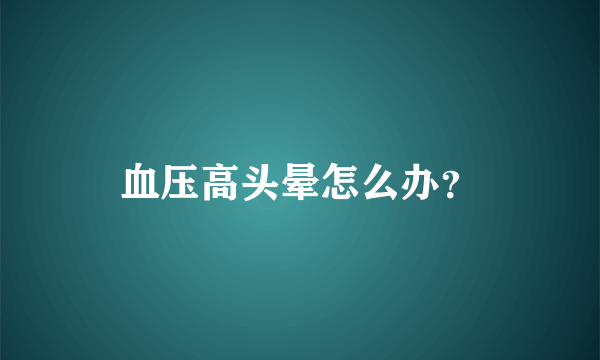 血压高头晕怎么办？